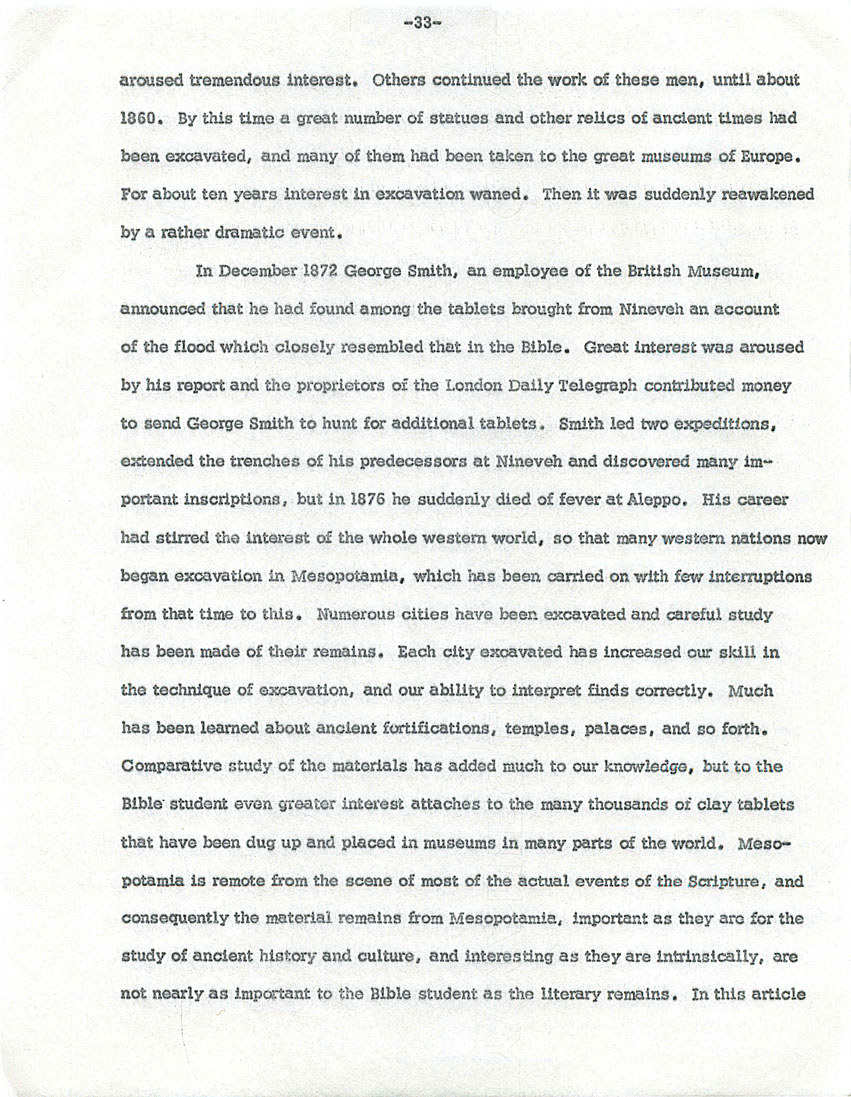 -33-

aroused tremendous interest. Others continued the work of these men, until about 1860. By this time a great number of statues and other relics of ancient times had been excavated, and many of them had been taken to the great museums of Europe. For about ten years interest in excavation waned. Then it was suddenly reawakened by a rather dramatic event.

In December 1872 George Smith, an employee of the British Museum, announced that he had found among the tablets brought from Nineveh an account of the flood which closely resembled that in the Bible. Great interest was aroused by his report and the proprietors of the London Daily Telegraph contributed money to send George Smith to hunt for additional tablets. Smith led two expeditions, extended the trenches of his predecessors at Nineveh and discovered many important inscriptions, but in 1876 he suddenly died of fever at Aleppo. His career had stirred the interest of the whole western world, so that many western nations now began excavation in Mesopotamia, which has been carried on with few interruptions from that time to this. Numerous cities have been excavated and careful study has been made of their remains. Each city excavated has increased our skill in the technique of excavation, and our ability to interpret finds correctly. Much has been learned about ancient fortifications, temples, palaces, and so forth. Comparative study of the materials has added much to our knowledge, but to the Bible student even greater interest attaches to the many thousands of clay tablets that have been dug up and placed in museums in many parts of the world. Mesopotamia is remote from the scene of most of the actual events of the Scripture, and consequently the material remains from Mesopotamia, important as they are for the study of ancient history and culture, and interesting as they are intrinsically, are not nearly as important to the Bible student as the literary remains. In this article